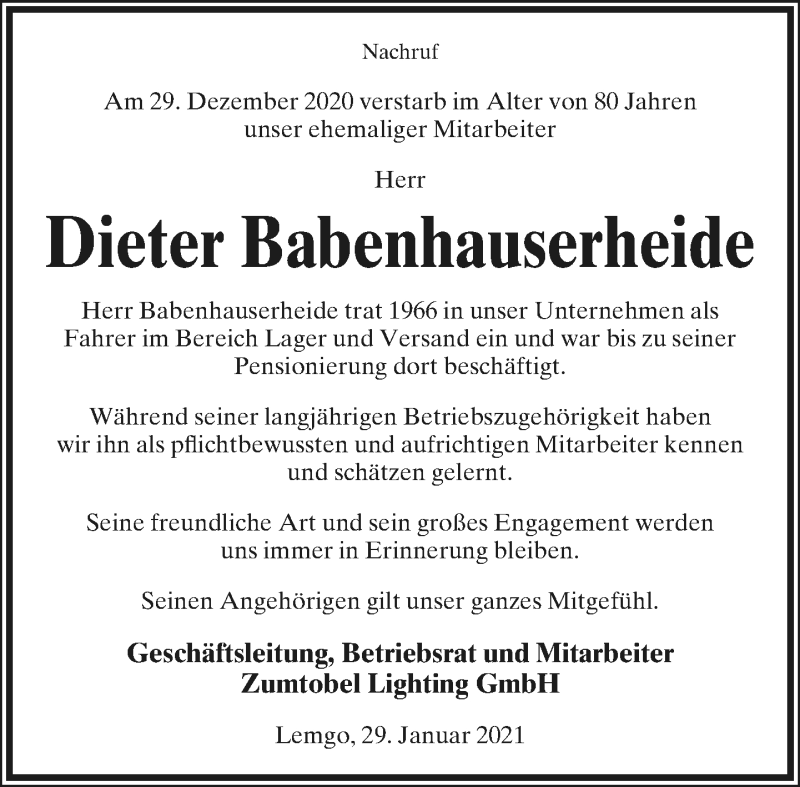 Nachruf

Am 29. Dezember 2020 verstarb im Alter von 80 Jahren unser ehemaliger Mitarbeiter

Herr

Dieter Babenhauserheide

Herr Babenhauserheide trat 1966 in unser Unternehmen als Fahrer im Bereich Lager und Versand ein und war bis zu seiner Pensionierung dort beschäftigt.

Während seiner langjährigen Betriebszugehörigkeit haben wir ihn als pflichtbewussten und aufrichtigen Mitarbeiter kennen und schätzen gelernt.

Seine freundliche Art und sein großes Engagement werden uns immer in Erinnerung bleiben.

Seinen Angehörigen gilt unser ganzes Mitgefühl.

Geschäftsleitung, Betriebsrat und Mitarbeiter
Zumtobel Lighting GmbH

Lemgo, 29. Januar 2021